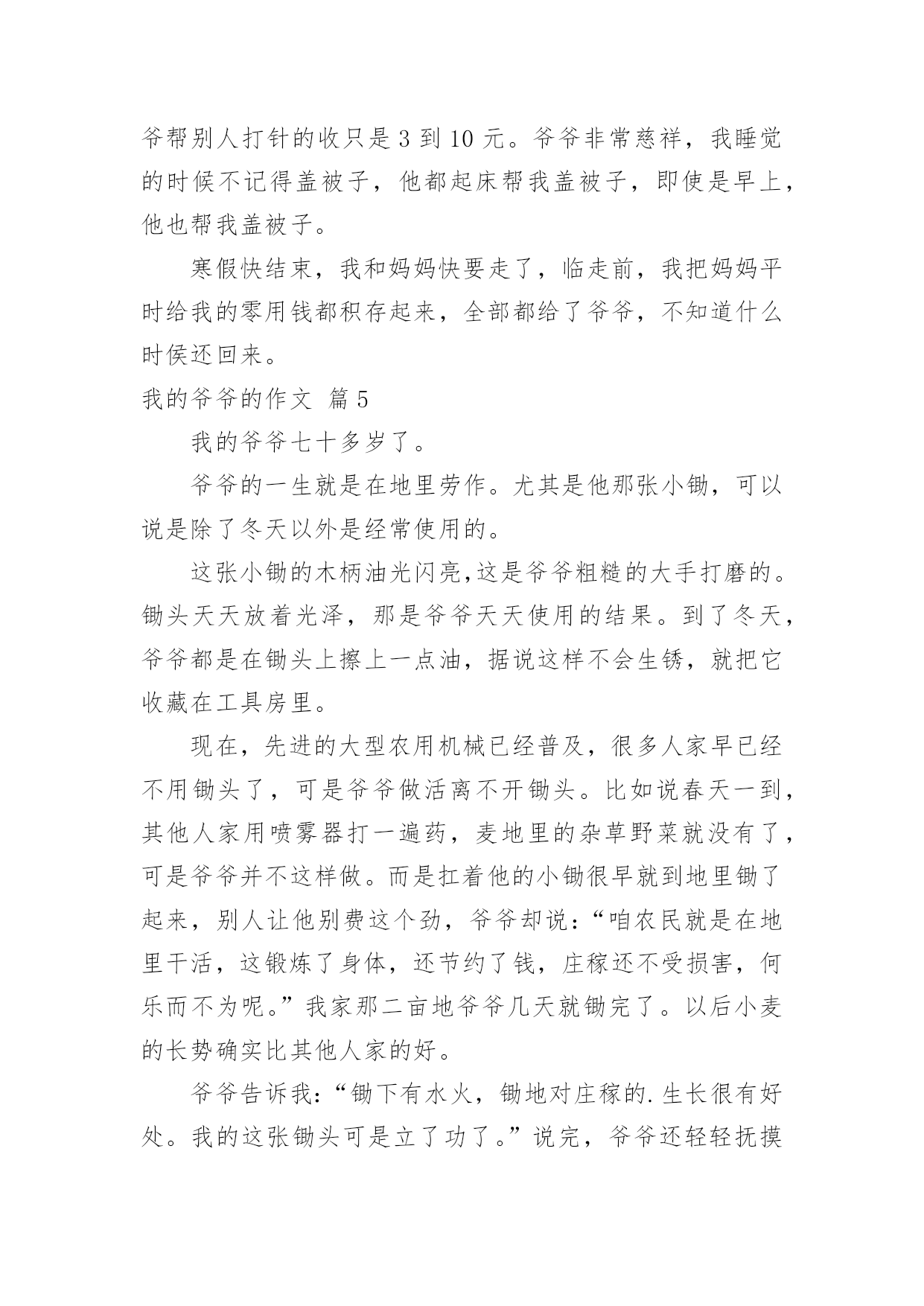 爷帮别人打针的收只是 3 到 10 元。爷爷非常慈祥，我睡觉的时候不记得盖被子，他都起床帮我盖被子，即使是早上，他也帮我盖被子。

寒假快结束，我和妈妈快要走了，临走前，我把妈妈平时给我的零用钱都积存起来，全部都给了爷爷，不知道什么时侯还回来。

我的爷爷的作文 篇 5

我的爷爷七十多岁了。

爷爷的一生就是在地里劳作。尤其是他那张小锄，可以说是除了冬天以外是经常使用的。

这张小锄的木柄油光闪亮,这是爷爷粗糙的大手打磨的。锄头天天放着光泽，那是爷爷天天使用的结果。到了冬天，爷爷都是在锄头上擦上一点油，据说这样不会生锈，就把它收藏在工具房里。

现在，先进的大型农用机械已经普及，很多人家早已经不用锄头了，可是爷爷做活离不开锄头。比如说春天一到，其他人家用喷雾器打一遍药，麦地里的杂草野菜就没有了，可是爷爷并不这样做。而是扛着他的小锄很早就到地里锄了起来，别人让他别费这个劲，爷爷却说：“咱农民就是在地里干活，这锻炼了身体，还节约了钱，庄稼还不受损害，何乐而不为呢。”我家那二亩地爷爷几天就锄完了。以后小麦的长势确实比其他人家的好。

爷爷告诉我：“锄下有水火，锄地对庄稼的.生长很有好处。我的这张锄头可是立了功了。”说完，爷爷还轻轻抚摸